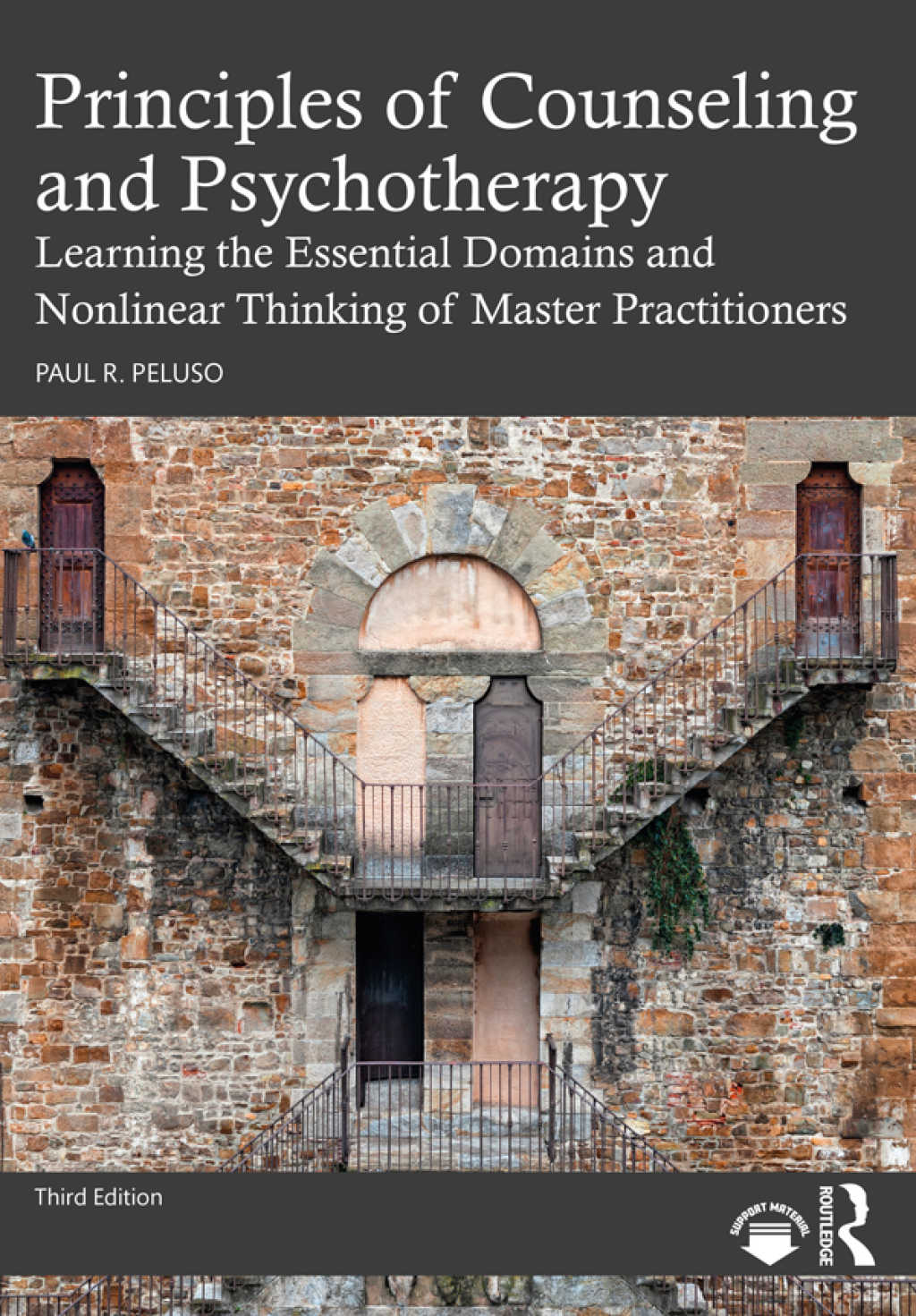 Principles of Counseling and Psychotherapy

Learning the Essential Domains and Nonlinear Thinking of Master Practitioners

PAUL R. PELUSO

Third Edition

SUPPORT MATERIAL

ROUTLEDGE